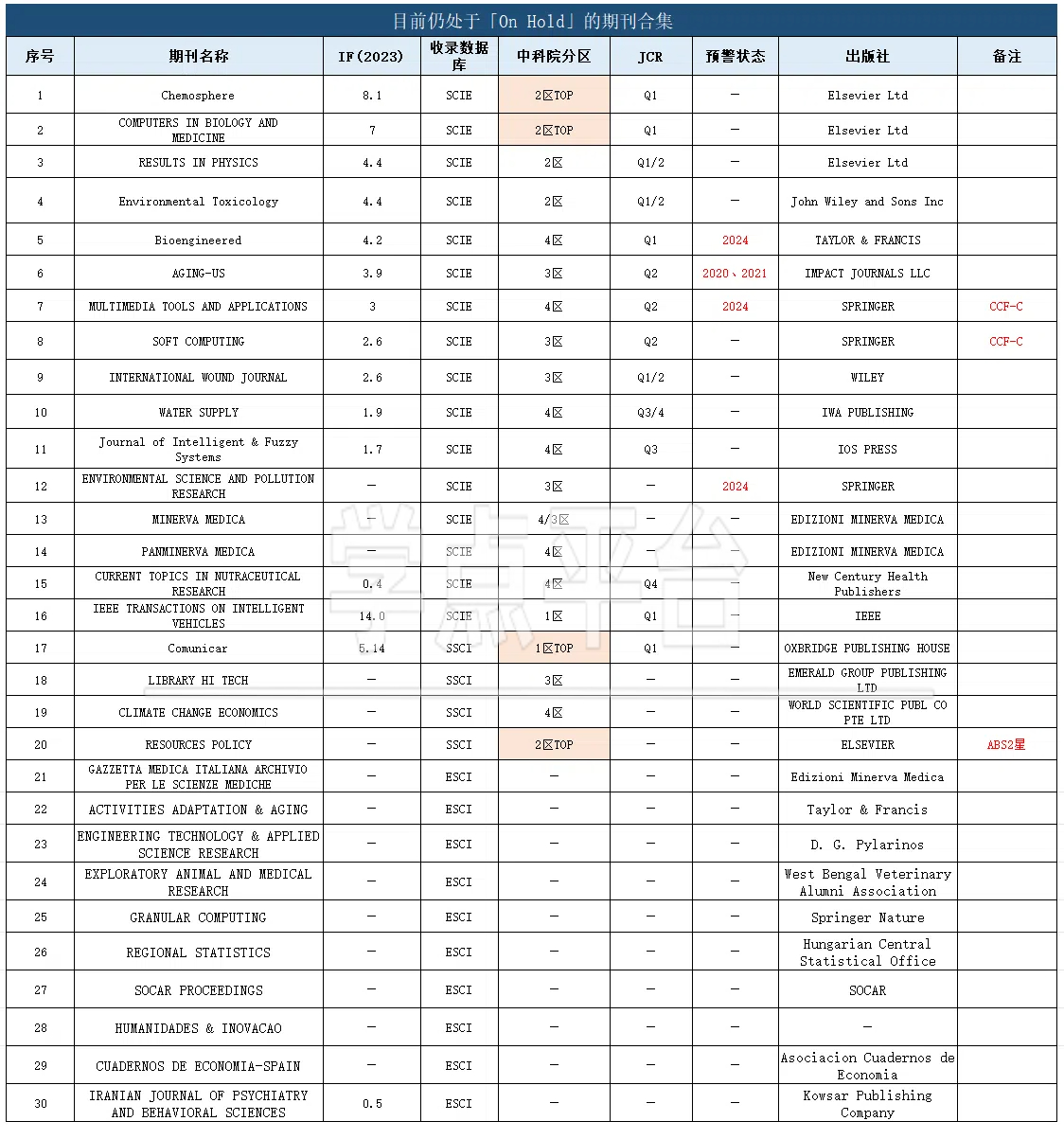 目前仍处于「On Hold」的期刊合集

| 序号 | 期刊名称 | IF(2023) | 收录数据库 | 中科院分区 | JCR | 预警状态 | 出版社 | 备注 |
|---|---|---|---|---|---|---|---|---|
| 1 | Chemosphere | 8.1 | SCIE | 2区TOP | Q1 | — | Elsevier Ltd | |
| 2 | COMPUTERS IN BIOLOGY AND MEDICINE | 7 | SCIE | 2区TOP | Q1 | — | Elsevier Ltd | |
| 3 | RESULTS IN PHYSICS | 4.4 | SCIE | 2区 | Q1/2 | — | Elsevier Ltd | |
| 4 | Environmental Toxicology | 4.4 | SCIE | 2区 | Q1/2 | — | John Wiley and Sons Inc | |
| 5 | Bioengineered | 4.2 | SCIE | 4区 | Q1 | 2024 | TAYLOR & FRANCIS | |
| 6 | AGING-US | 3.9 | SCIE | 3区 | Q2 | 2020、2021 | IMPACT JOURNALS LLC | |
| 7 | MULTIMEDIA TOOLS AND APPLICATIONS | 3 | SCIE | 4区 | Q2 | 2024 | SPRINGER | CCF-C |
| 8 | SOFT COMPUTING | 2.6 | SCIE | 3区 | Q2 | — | SPRINGER | CCF-C |
| 9 | INTERNATIONAL WOUND JOURNAL | 2.6 | SCIE | 3区 | Q1/2 | — | WILEY | |
| 10 | WATER SUPPLY | 1.9 | SCIE | 4区 | Q3/4 | — | IWA PUBLISHING | |
| 11 | Journal of Intelligent & Fuzzy Systems | 1.7 | SCIE | 4区 | Q3 | — | IOS PRESS | |
| 12 | ENVIRONMENTAL SCIENCE AND POLLUTION RESEARCH | — | SCIE | 3区 | — | 2024 | SPRINGER | |
| 13 | MINERVA MEDICA | — | SCIE | 4/3区 | — | — | EDIZIONI MINERVA MEDICA | |
| 14 | PANMINERVA MEDICA | — | SCIE | 4区 | — | — | EDIZIONI MINERVA MEDICA | |
| 15 | CURRENT TOPICS IN NUTRACEUTICAL RESEARCH | 0.4 | SCIE | 4区 | Q4 | — | New Century Health Publishers | |
| 16 | IEEE TRANSACTIONS ON INTELLIGENT VEHICLES | 14.0 | SCIE | 1区 | Q1 | — | IEEE | |
| 17 | Comunicar | 5.14 | SSCI | 1区TOP | Q1 | — | OXBRIDGE PUBLISHING HOUSE | |
| 18 | LIBRARY HI TECH | — | SSCI | 3区 | — | — | EMERALD GROUP PUBLISHING LTD | |
| 19 | CLIMATE CHANGE ECONOMICS | — | SSCI | 4区 | — | — | WORLD SCIENTIFIC PUBL CO PTE LTD | |
| 20 | RESOURCES POLICY | — | SSCI | 2区TOP | — | — | ELSEVIER | ABS2星 |
| 21 | GAZZETTA MEDICA ITALIANA ARCHIVIO PER LE SCIENZE MEDICHE | — | ESCI | — | — | — | Edizioni Minerva Medica | |
| 22 | ACTIVITIES ADAPTATION & AGING | — | ESCI | — | — | — | Taylor & Francis | |
| 23 | ENGINEERING TECHNOLOGY & APPLIED SCIENCE RESEARCH | — | ESCI | — | — | — | D. G. Pylarinos | |
| 24 | EXPLORATORY ANIMAL AND MEDICAL RESEARCH | — | ESCI | — | — | — | West Bengal Veterinary Alumni Association | |
| 25 | GRANULAR COMPUTING | — | ESCI | — | — | — | Springer Nature | |
| 26 | REGIONAL STATISTICS | — | ESCI | — | — | — | Hungarian Central Statistical Office | |
| 27 | SOCAR PROCEEDINGS | — | ESCI | — | — | — | SOCAR | |
| 28 | HUMANIDADES & INOVACAO | — | ESCI | — | — | — | — | |
| 29 | CUADERNOS DE ECONOMIA-SPAIN | — | ESCI | — | — | — | Asociacion Cuadernos de Economia | |
| 30 | IRANIAN JOURNAL OF PSYCHIATRY AND BEHAVIORAL SCIENCES | 0.5 | ESCI | — | — | — | Kowsar Publishing Company | |

学点平台